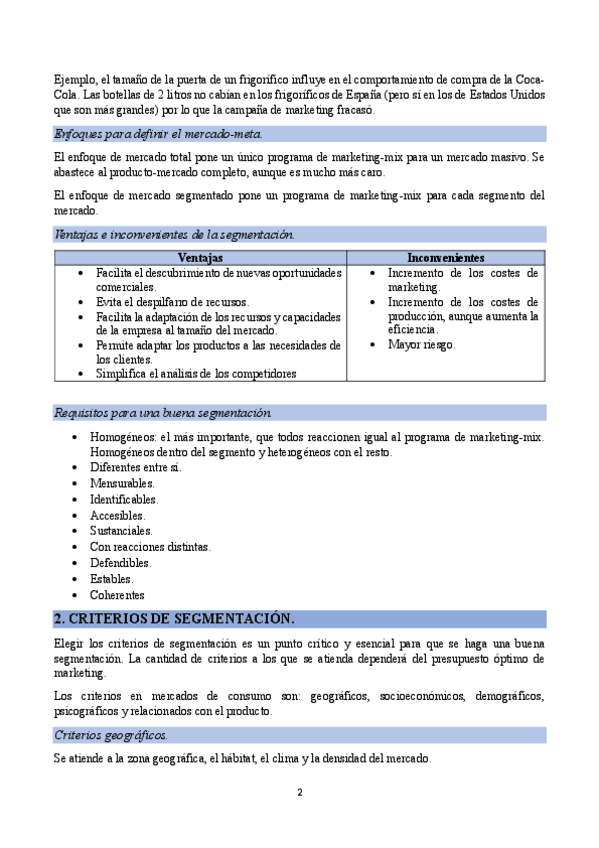 Ejemplo, el tamaño de la puerta de un frigorífico influye en el comportamiento de compra de la Coca-Cola. Las botellas de 2 litros no cabían en los frigoríficos de España (pero sí en los de Estados Unidos que son más grandes) por lo que la campaña de marketing fracasó.

Enfoques para definir el mercado-meta.

El enfoque de mercado total pone un único programa de marketing-mix para un mercado masivo. Se abastece al producto-mercado completo, aunque es mucho más caro.

El enfoque de mercado segmentado pone un programa de marketing-mix para cada segmento del mercado.

Ventajas e inconvenientes de la segmentación.

| Ventajas | Inconvenientes |
|---|---|
| • Facilita el descubrimiento de nuevas oportunidades comerciales. • Evita el despilfarro de recursos. • Facilita la adaptación de los recursos y capacidades de la empresa al tamaño del mercado. • Permite adaptar los productos a las necesidades de los clientes. • Simplifica el análisis de los competidores | • Incremento de los costes de marketing. • Incremento de los costes de producción, aunque aumenta la eficiencia. • Mayor riesgo. |

Requisitos para una buena segmentación

• Homogéneos: el más importante, que todos reaccionen igual al programa de marketing-mix. Homogéneos dentro del segmento y heterogéneos con el resto.
• Diferentes entre sí.
• Mensurables.
• Identificables.
• Accesibles.
• Sustanciales.
• Con reacciones distintas.
• Defendibles.
• Estables.
• Coherentes

2. CRITERIOS DE SEGMENTACIÓN.

Elegir los criterios de segmentación es un punto crítico y esencial para que se haga una buena segmentación. La cantidad de criterios a los que se atienda dependerá del presupuesto óptimo de marketing.

Los criterios en mercados de consumo son: geográficos, socioeconómicos, demográficos, psicográficos y relacionados con el producto.

Criterios geográficos.

Se atiende a la zona geográfica, el hábitat, el clima y la densidad del mercado.

2